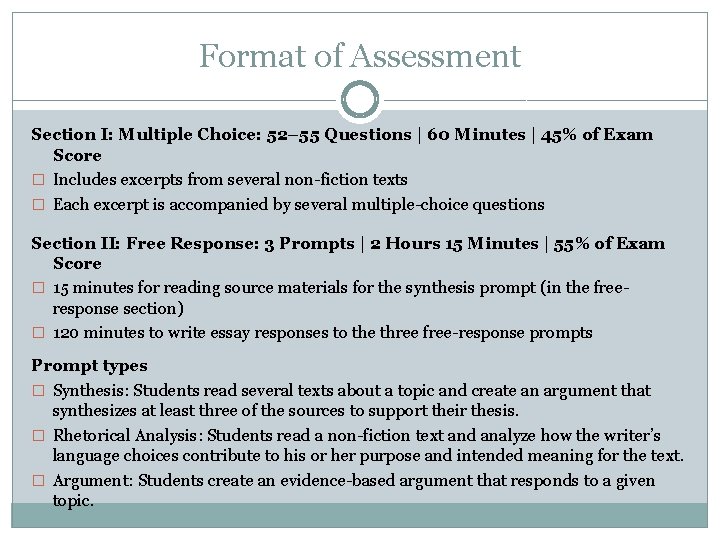 Format of Assessment

Section I: Multiple Choice: 52–55 Questions | 60 Minutes | 45% of Exam Score

□ Includes excerpts from several non-fiction texts

□ Each excerpt is accompanied by several multiple-choice questions

Section II: Free Response: 3 Prompts | 2 Hours 15 Minutes | 55% of Exam Score

□ 15 minutes for reading source materials for the synthesis prompt (in the free-response section)

□ 120 minutes to write essay responses to the three free-response prompts

Prompt types

□ Synthesis: Students read several texts about a topic and create an argument that synthesizes at least three of the sources to support their thesis.

□ Rhetorical Analysis: Students read a non-fiction text and analyze how the writer's language choices contribute to his or her purpose and intended meaning for the text.

□ Argument: Students create an evidence-based argument that responds to a given topic.